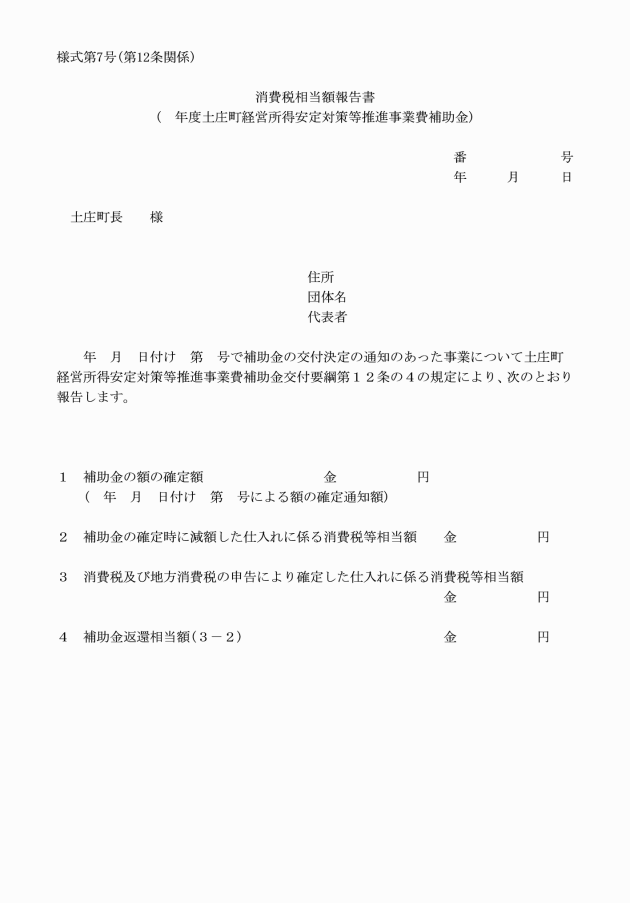 様式第7号（第12条関係）

消費税相当額報告書
（　年度土庄町経営所得安定対策等推進事業費補助金）

番　　　　号
年　　月　　日

土庄町長　　様

住所
団体名
代表者

年　月　日付け　第　号で補助金の交付決定の通知のあった事業について土庄町経営所得安定対策等推進事業費補助金交付要綱第１２条の４の規定により、次のとおり報告します。

1　補助金の額の確定額　　　　　　　金　　　　　円
（　年　月　日付け　第　号による額の確定通知額）

2　補助金の確定時に減額した仕入れに係る消費税等相当額　　金　　　　　円

3　消費税及び地方消費税の申告により確定した仕入れに係る消費税等相当額
金　　　　　円

4　補助金返還相当額（３－２）　　　　　　　　　　金　　　　　円